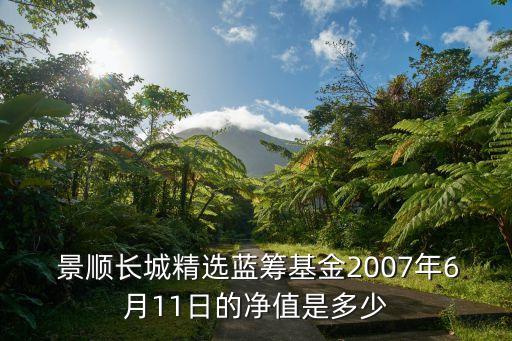 景顺长城精选蓝筹基金2007年6月11日的净值是多少